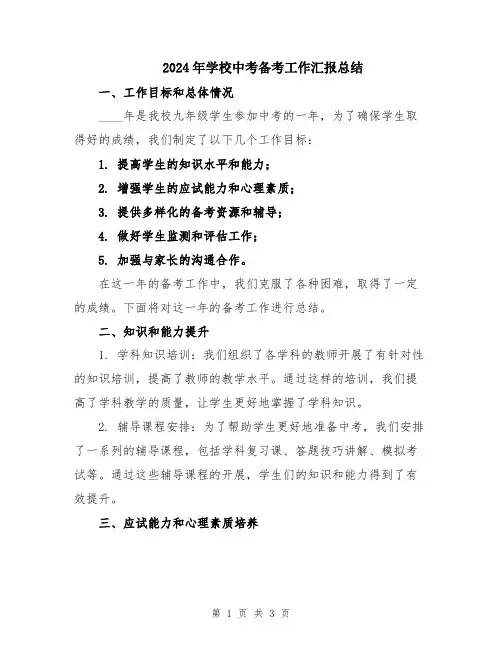 2024年学校中考备考工作汇报总结

一、工作目标和总体情况

____年是我校九年级学生参加中考的一年，为了确保学生取得好的成绩，我们制定了以下几个工作目标：

1. 提高学生的知识水平和能力；

2. 增强学生的应试能力和心理素质；

3. 提供多样化的备考资源和辅导；

4. 做好学生监测和评估工作；

5. 加强与家长的沟通合作。

在这一年的备考工作中，我们克服了各种困难，取得了一定的成绩。下面将对这一年的备考工作进行总结。

二、知识和能力提升

1. 学科知识培训：我们组织了各学科的教师开展了有针对性的知识培训，提高了教师的教学水平。通过这样的培训，我们提高了学科教学的质量，让学生更好地掌握了学科知识。

2. 辅导课程安排：为了帮助学生更好地准备中考，我们安排了一系列的辅导课程，包括学科复习课、答题技巧讲解、模拟考试等。通过这些辅导课程的开展，学生们的知识和能力得到了有效提升。

三、应试能力和心理素质培养

第 1 页 共 3 页